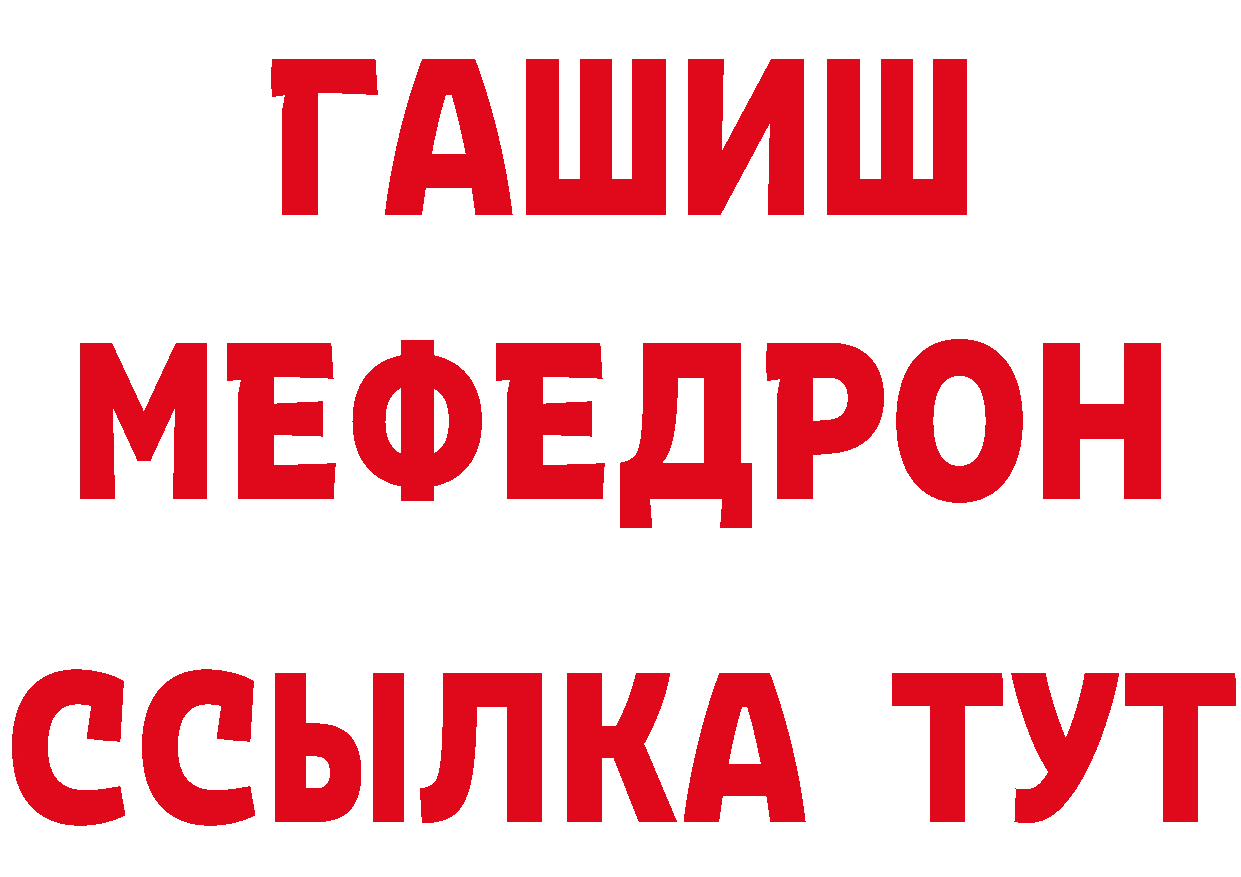 ГАШИШ
МЕФЕДРОН
ССЫЛКА ТУТ